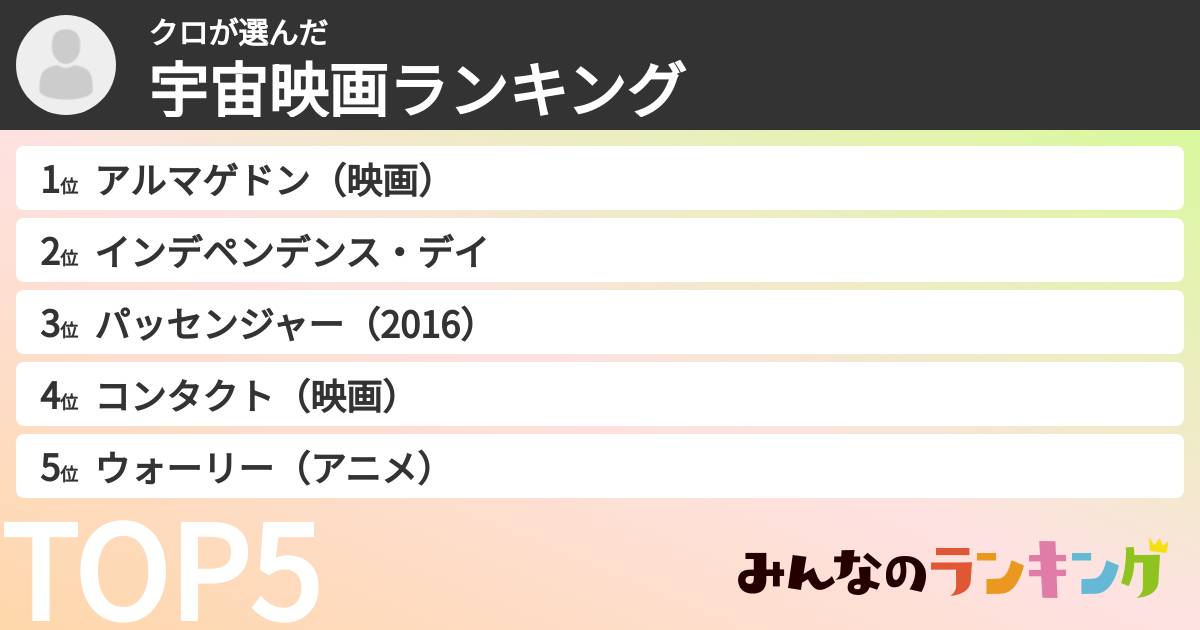 クロが選んだ
宇宙映画ランキング

1位 アルマゲドン（映画）
2位 インデペンデンス・デイ
3位 パッセンジャー（2016）
4位 コンタクト（映画）
5位 ウォーリー（アニメ）

TOP5

みんなのランキング